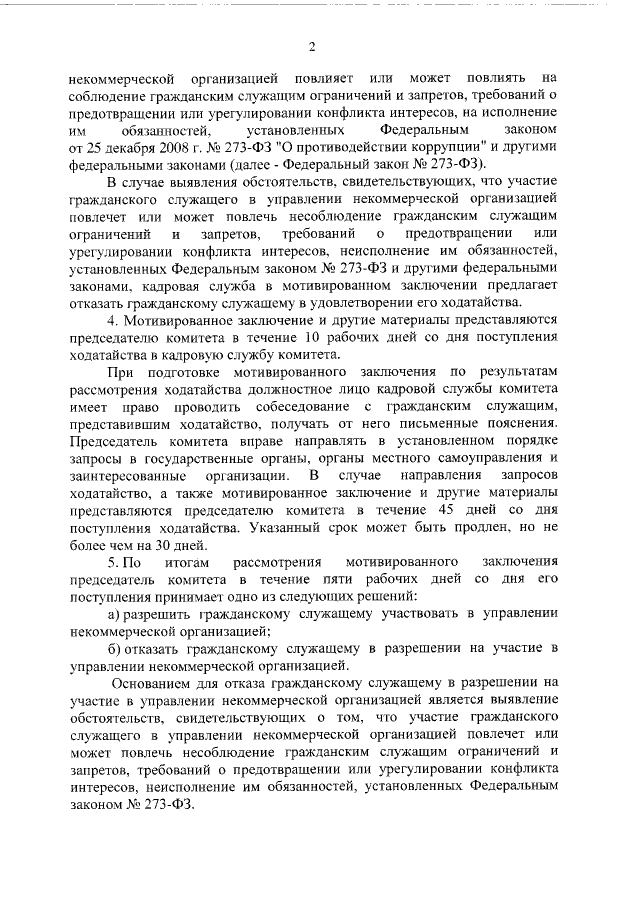 2

некоммерческой организацией повлияет или может повлиять на соблюдение гражданским служащим ограничений и запретов, требований о предотвращении или урегулировании конфликта интересов, на исполнение им обязанностей, установленных Федеральным законом от 25 декабря 2008 г. № 273-ФЗ "О противодействии коррупции" и другими федеральными законами (далее - Федеральный закон № 273-ФЗ).

В случае выявления обстоятельств, свидетельствующих, что участие гражданского служащего в управлении некоммерческой организацией повлечет или может повлечь несоблюдение гражданским служащим ограничений и запретов, требований о предотвращении или урегулировании конфликта интересов, неисполнение им обязанностей, установленных Федеральным законом № 273-ФЗ и другими федеральными законами, кадровая служба в мотивированном заключении предлагает отказать гражданскому служащему в удовлетворении его ходатайства.

4. Мотивированное заключение и другие материалы представляются председателю комитета в течение 10 рабочих дней со дня поступления ходатайства в кадровую службу комитета.

При подготовке мотивированного заключения по результатам рассмотрения ходатайства должностное лицо кадровой службы комитета имеет право проводить собеседование с гражданским служащим, представившим ходатайство, получать от него письменные пояснения. Председатель комитета вправе направлять в установленном порядке запросы в государственные органы, органы местного самоуправления и заинтересованные организации. В случае направления запросов ходатайство, а также мотивированное заключение и другие материалы представляются председателю комитета в течение 45 дней со дня поступления ходатайства. Указанный срок может быть продлен, но не более чем на 30 дней.

5. По итогам рассмотрения мотивированного заключения председатель комитета в течение пяти рабочих дней со дня его поступления принимает одно из следующих решений:

а) разрешить гражданскому служащему участвовать в управлении некоммерческой организацией;

б) отказать гражданскому служащему в разрешении на участие в управлении некоммерческой организацией.

Основанием для отказа гражданскому служащему в разрешении на участие в управлении некоммерческой организацией является выявление обстоятельств, свидетельствующих о том, что участие гражданского служащего в управлении некоммерческой организацией повлечет или может повлечь несоблюдение гражданским служащим ограничений и запретов, требований о предотвращении или урегулировании конфликта интересов, неисполнение им обязанностей, установленных Федеральным законом № 273-ФЗ.